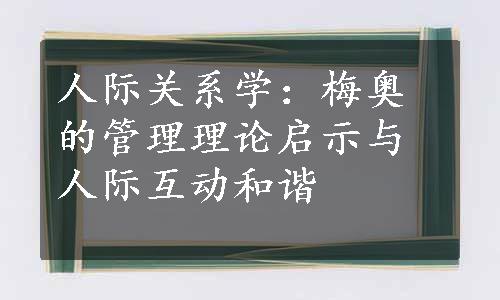 人际关系学：梅奥的管理理论启示与人际互动和谐